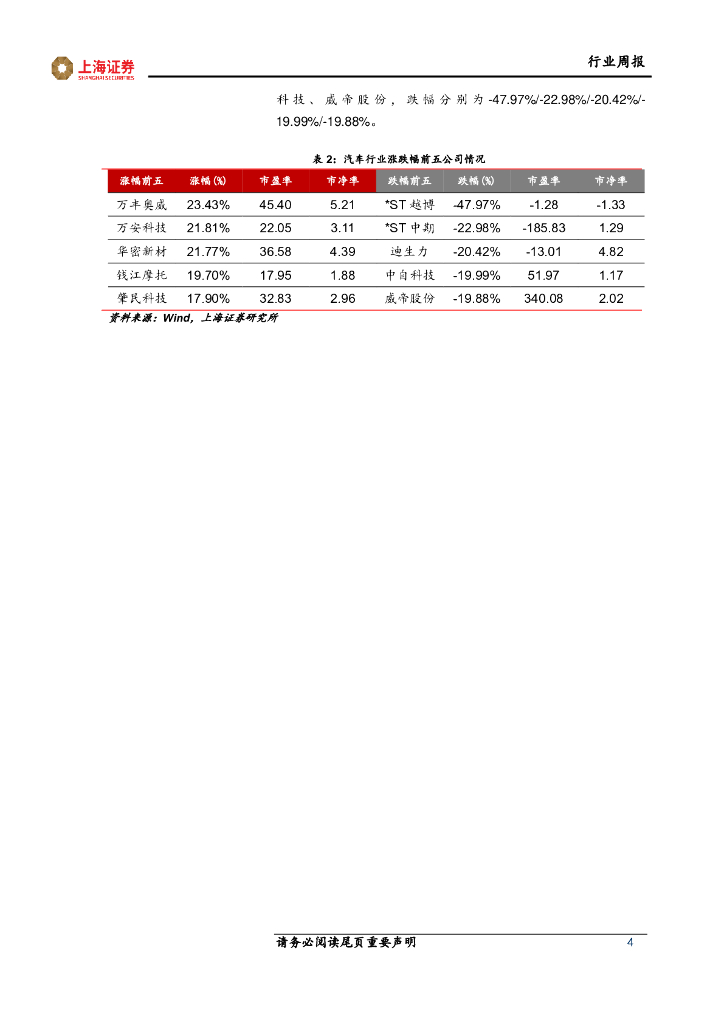 上海证券
SHANGHAI SECURITIES

行业周报

科技、威帝股份，跌幅分别为-47.97%/-22.98%/-20.42%/-19.99%/-19.88%。

表 2：汽车行业涨跌幅前五公司情况

| 涨幅前五 | 涨幅(%) | 市盈率 | 市净率 | 跌幅前五 | 跌幅(%) | 市盈率 | 市净率 |
|---|---|---|---|---|---|---|---|
| 万丰奥威 | 23.43% | 45.40 | 5.21 | *ST 越博 | -47.97% | -1.28 | -1.33 |
| 万安科技 | 21.81% | 22.05 | 3.11 | *ST 中期 | -22.98% | -185.83 | 1.29 |
| 华密新材 | 21.77% | 36.58 | 4.39 | 迪生力 | -20.42% | -13.01 | 4.82 |
| 钱江摩托 | 19.70% | 17.95 | 1.88 | 中自科技 | -19.99% | 51.97 | 1.17 |
| 肇民科技 | 17.90% | 32.83 | 2.96 | 威帝股份 | -19.88% | 340.08 | 2.02 |

资料来源：Wind，上海证券研究所

请务必阅读尾页重要声明

4